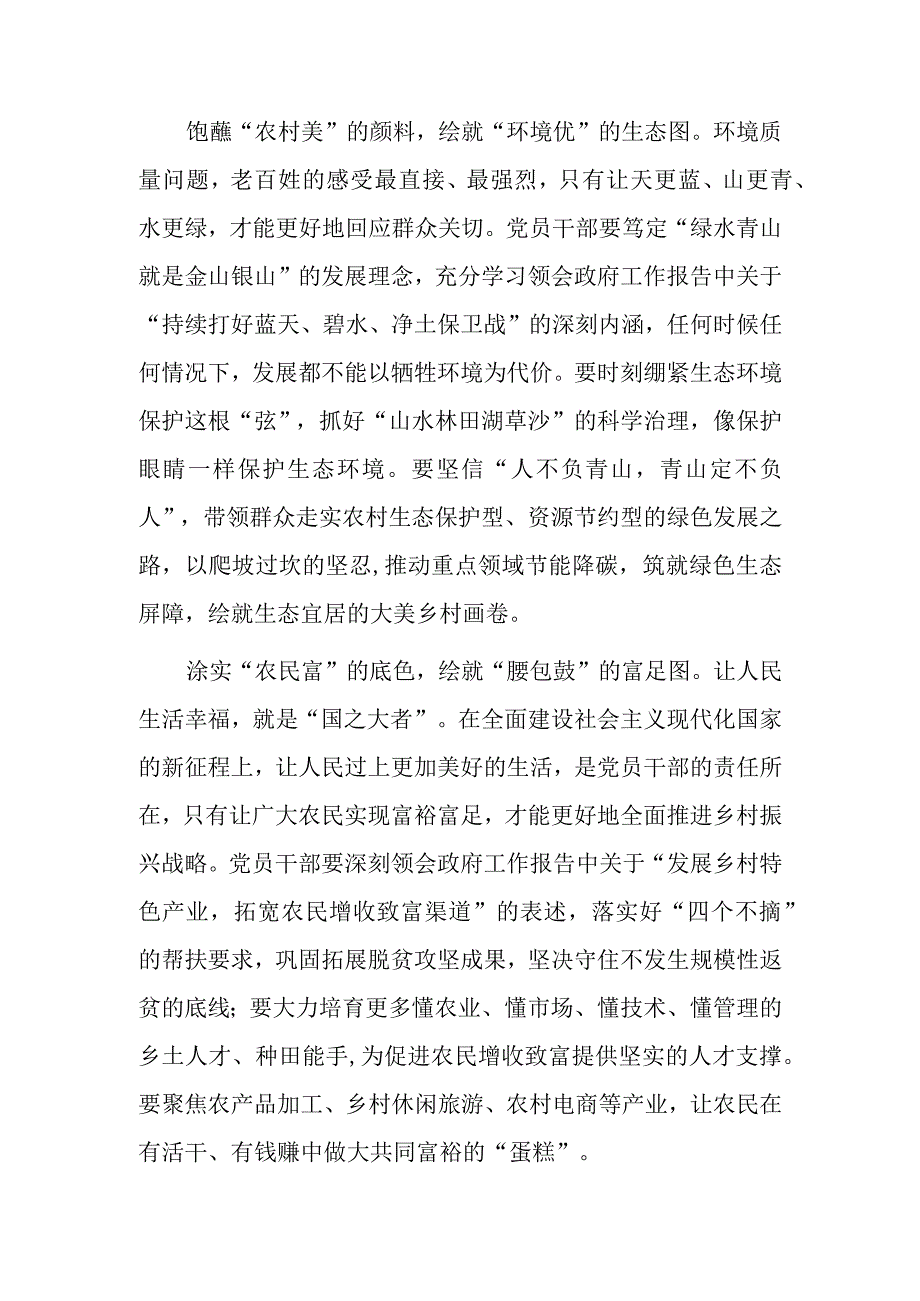 饱蘸“农村美”的颜料，绘就“环境优”的生态图。环境质量问题，老百姓的感受最直接、最强烈，只有让天更蓝、山更青、水更绿，才能更好地回应群众关切。党员干部要笃定“绿水青山就是金山银山”的发展理念，充分学习领会政府工作报告中关于“持续打好蓝天、碧水、净土保卫战”的深刻内涵，任何时候任何情况下，发展都不能以牺牲环境为代价。要时刻绷紧生态环境保护这根“弦”，抓好“山水林田湖草沙”的科学治理，像保护眼睛一样保护生态环境。要坚信“人不负青山，青山定不负人”，带领群众走实农村生态保护型、资源节约型的绿色发展之路，以爬坡过坎的坚忍,推动重点领域节能降碳，筑就绿色生态屏障，绘就生态宜居的大美乡村画卷。

涂实“农民富”的底色，绘就“腰包鼓”的富足图。让人民生活幸福，就是“国之大者”。在全面建设社会主义现代化国家的新征程上，让人民过上更加美好的生活，是党员干部的责任所在，只有让广大农民实现富裕富足，才能更好地全面推进乡村振兴战略。党员干部要深刻领会政府工作报告中关于“发展乡村特色产业，拓宽农民增收致富渠道”的表述，落实好“四个不摘”的帮扶要求，巩固拓展脱贫攻坚成果，坚决守住不发生规模性返贫的底线；要大力培育更多懂农业、懂市场、懂技术、懂管理的乡土人才、种田能手，为促进农民增收致富提供坚实的人才支撑。要聚焦农产品加工、乡村休闲旅游、农村电商等产业，让农民在有活干、有钱赚中做大共同富裕的“蛋糕”。